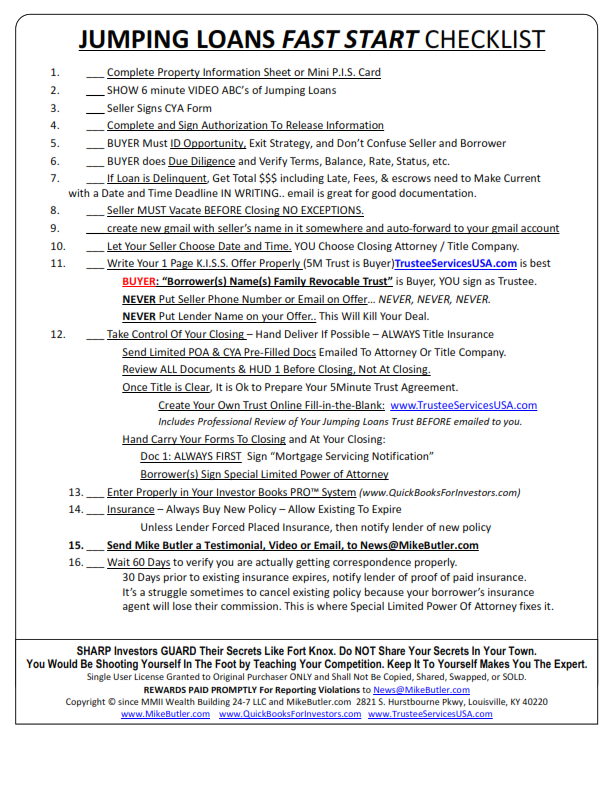 JUMPING LOANS FAST START CHECKLIST

1. ___ Complete Property Information Sheet or Mini P.I.S. Card
2. ___ SHOW 6 minute VIDEO ABC's of Jumping Loans
3. ___ Seller Signs CYA Form
4. ___ Complete and Sign Authorization To Release Information
5. ___ BUYER Must ID Opportunity, Exit Strategy, and Don't Confuse Seller and Borrower
6. ___ BUYER does Due Diligence and Verify Terms, Balance, Rate, Status, etc.
7. ___ If Loan is Delinquent, Get Total $$$ including Late, Fees, & escrows need to Make Current with a Date and Time Deadline IN WRITING.. email is great for good documentation.
8. ___ Seller MUST Vacate BEFORE Closing NO EXCEPTIONS.
9. ___ create new gmail with seller's name in it somewhere and auto-forward to your gmail account
10. ___ Let Your Seller Choose Date and Time. YOU Choose Closing Attorney / Title Company.
11. ___ Write Your 1 Page K.I.S.S. Offer Properly (5M Trust is Buyer)TrusteeServicesUSA.com is best

BUYER: "Borrower(s) Name(s) Family Revocable Trust" is Buyer, YOU sign as Trustee.

NEVER Put Seller Phone Number or Email on Offer... NEVER, NEVER, NEVER.

NEVER Put Lender Name on your Offer.. This Will Kill Your Deal.

12. ___ Take Control Of Your Closing – Hand Deliver If Possible – ALWAYS Title Insurance

Send Limited POA & CYA Pre-Filled Docs Emailed To Attorney Or Title Company.

Review ALL Documents & HUD 1 Before Closing, Not At Closing.

Once Title is Clear, It is Ok to Prepare Your 5Minute Trust Agreement.

Create Your Own Trust Online Fill-in-the-Blank: www.TrusteeServicesUSA.com

Includes Professional Review of Your Jumping Loans Trust BEFORE emailed to you.

Hand Carry Your Forms To Closing and At Your Closing:

Doc 1: ALWAYS FIRST Sign "Mortgage Servicing Notification"

Borrower(s) Sign Special Limited Power of Attorney

13. ___ Enter Properly in Your Investor Books PRO™ System (www.QuickBooksForInvestors.com)
14. ___ Insurance – Always Buy New Policy – Allow Existing To Expire

Unless Lender Forced Placed Insurance, then notify lender of new policy

15. ___ Send Mike Butler a Testimonial, Video or Email, to News@MikeButler.com
16. ___ Wait 60 Days to verify you are actually getting correspondence properly.

30 Days prior to existing insurance expires, notify lender of proof of paid insurance. It's a struggle sometimes to cancel existing policy because your borrower's insurance agent will lose their commission. This is where Special Limited Power Of Attorney fixes it.

SHARP Investors GUARD Their Secrets Like Fort Knox. Do NOT Share Your Secrets In Your Town.
You Would Be Shooting Yourself In The Foot by Teaching Your Competition. Keep It To Yourself Makes You The Expert.
Single User License Granted to Original Purchaser ONLY and Shall Not Be Copied, Shared, Swapped, or SOLD.
REWARDS PAID PROMPTLY For Reporting Violations to News@MikeButler.com
Copyright © since MMII Wealth Building 24-7 LLC and MikeButler.com 2821 S. Hurstbourne Pkwy, Louisville, KY 40220
www.MikeButler.com www.QuickBooksForInvestors.com www.TrusteeServicesUSA.com